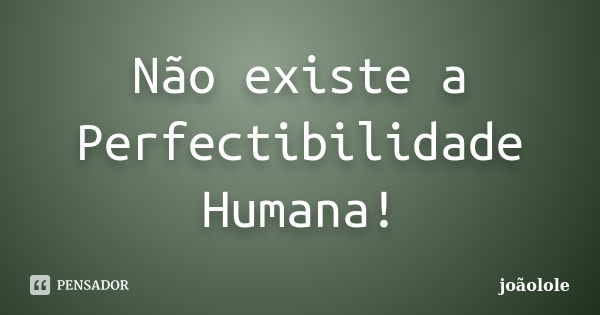 Não existe a Perfectibilidade Humana!

PENSADOR

joãolole